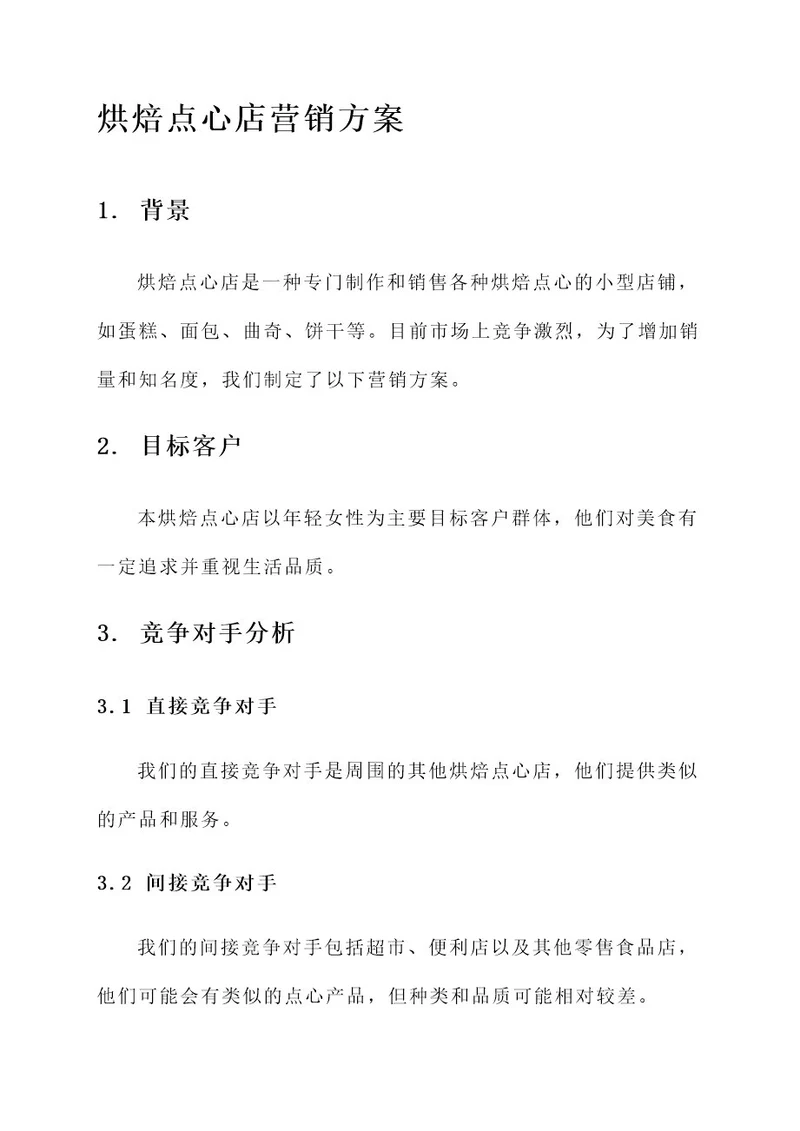 烘焙点心店营销方案

1. 背景

烘焙点心店是一种专门制作和销售各种烘焙点心的小型店铺，如蛋糕、面包、曲奇、饼干等。目前市场上竞争激烈，为了增加销量和知名度，我们制定了以下营销方案。

2. 目标客户

本烘焙点心店以年轻女性为主要目标客户群体，他们对美食有一定追求并重视生活品质。

3. 竞争对手分析

3.1 直接竞争对手

我们的直接竞争对手是周围的其他烘焙点心店，他们提供类似的产品和服务。

3.2 间接竞争对手

我们的间接竞争对手包括超市、便利店以及其他零售食品店，他们可能会有类似的点心产品，但种类和品质可能相对较差。